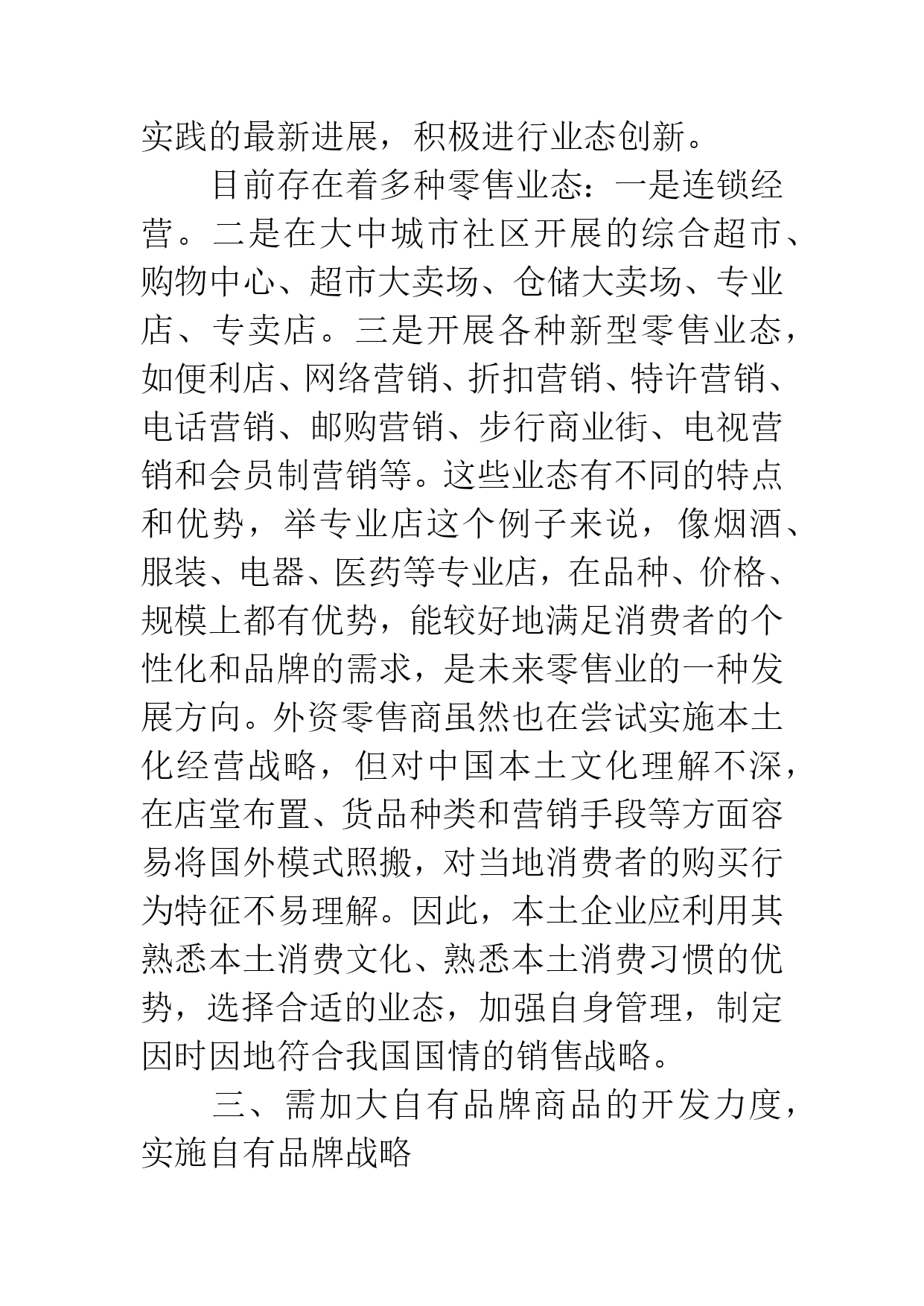 实践的最新进展，积极进行业态创新。

目前存在着多种零售业态：一是连锁经营。二是在大中城市社区开展的综合超市、购物中心、超市大卖场、仓储大卖场、专业店、专卖店。三是开展各种新型零售业态，如便利店、网络营销、折扣营销、特许营销、电话营销、邮购营销、步行商业街、电视营销和会员制营销等。这些业态有不同的特点和优势，举专业店这个例子来说，像烟酒、服装、电器、医药等专业店，在品种、价格、规模上都有优势，能较好地满足消费者的个性化和品牌的需求，是未来零售业的一种发展方向。外资零售商虽然也在尝试实施本土化经营战略，但对中国本土文化理解不深，在店堂布置、货品种类和营销手段等方面容易将国外模式照搬，对当地消费者的购买行为特征不易理解。因此，本土企业应利用其熟悉本土消费文化、熟悉本土消费习惯的优势，选择合适的业态，加强自身管理，制定因时因地符合我国国情的销售战略。

三、需加大自有品牌商品的开发力度，实施自有品牌战略